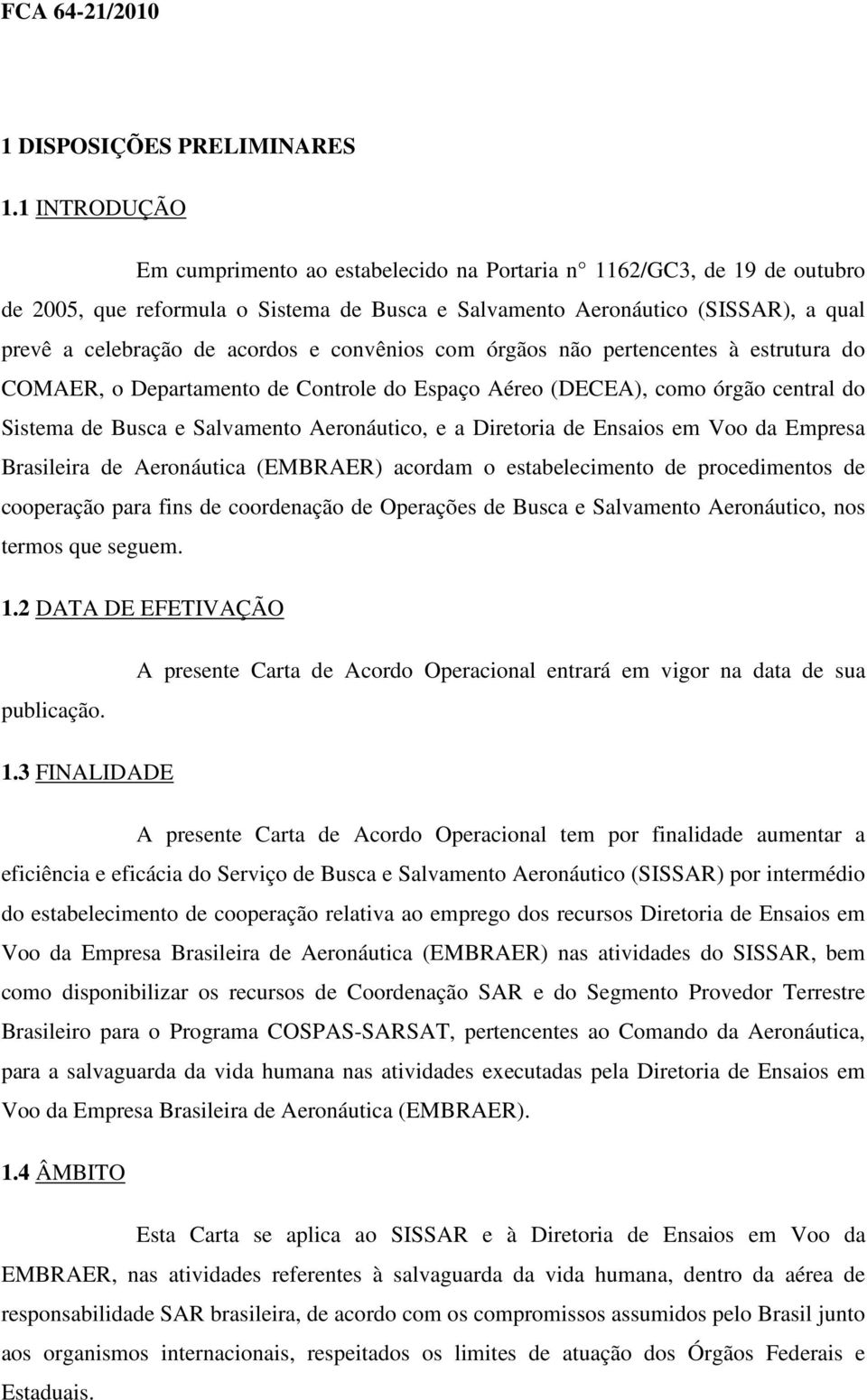 FCA 64-21/2010

1 DISPOSIÇÕES PRELIMINARES

1.1 INTRODUÇÃO

Em cumprimento ao estabelecido na Portaria n 1162/GC3, de 19 de outubro de 2005, que reformula o Sistema de Busca e Salvamento Aeronáutico (SISSAR), a qual prevê a celebração de acordos e convênios com órgãos não pertencentes à estrutura do COMAER, o Departamento de Controle do Espaço Aéreo (DECEA), como órgão central do Sistema de Busca e Salvamento Aeronáutico, e a Diretoria de Ensaios em Voo da Empresa Brasileira de Aeronáutica (EMBRAER) acordam o estabelecimento de procedimentos de cooperação para fins de coordenação de Operações de Busca e Salvamento Aeronáutico, nos termos que seguem.

1.2 DATA DE EFETIVAÇÃO

A presente Carta de Acordo Operacional entrará em vigor na data de sua publicação.

1.3 FINALIDADE

A presente Carta de Acordo Operacional tem por finalidade aumentar a eficiência e eficácia do Serviço de Busca e Salvamento Aeronáutico (SISSAR) por intermédio do estabelecimento de cooperação relativa ao emprego dos recursos Diretoria de Ensaios em Voo da Empresa Brasileira de Aeronáutica (EMBRAER) nas atividades do SISSAR, bem como disponibilizar os recursos de Coordenação SAR e do Segmento Provedor Terrestre Brasileiro para o Programa COSPAS-SARSAT, pertencentes ao Comando da Aeronáutica, para a salvaguarda da vida humana nas atividades executadas pela Diretoria de Ensaios em Voo da Empresa Brasileira de Aeronáutica (EMBRAER).

1.4 ÂMBITO

Esta Carta se aplica ao SISSAR e à Diretoria de Ensaios em Voo da EMBRAER, nas atividades referentes à salvaguarda da vida humana, dentro da aérea de responsabilidade SAR brasileira, de acordo com os compromissos assumidos pelo Brasil junto aos organismos internacionais, respeitados os limites de atuação dos Órgãos Federais e Estaduais.